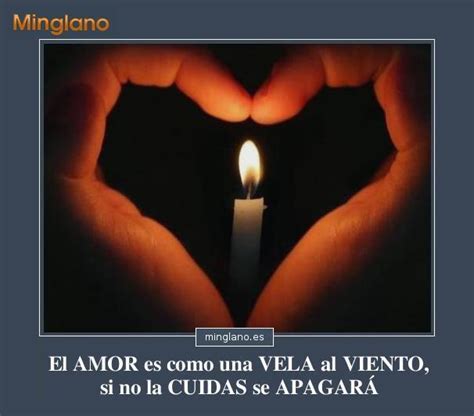 Minglano

minglano.es

El AMOR es como una VELA al VIENTO, si no la CUIDAS se APAGARÁ